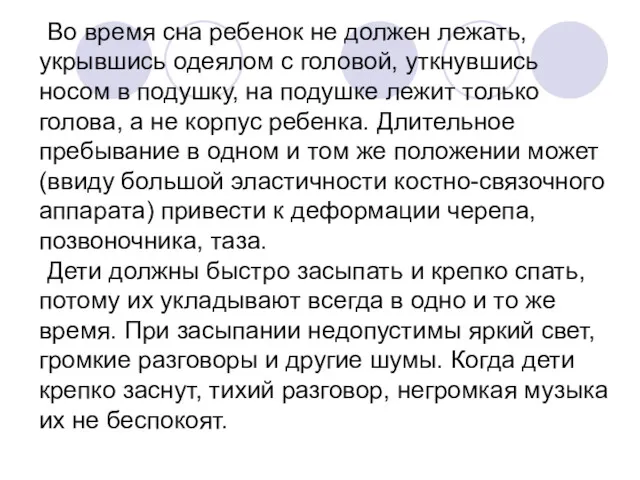 Во время сна ребенок не должен лежать, укрывшись одеялом с головой, уткнувшись носом в подушку, на подушке лежит только голова, а не корпус ребенка. Длительное пребывание в одном и том же положении может (ввиду большой эластичности костно-связочного аппарата) привести к деформации черепа, позвоночника, таза.

Дети должны быстро засыпать и крепко спать, потому их укладывают всегда в одно и то же время. При засыпании недопустимы яркий свет, громкие разговоры и другие шумы. Когда дети крепко заснут, тихий разговор, негромкая музыка их не беспокоят.